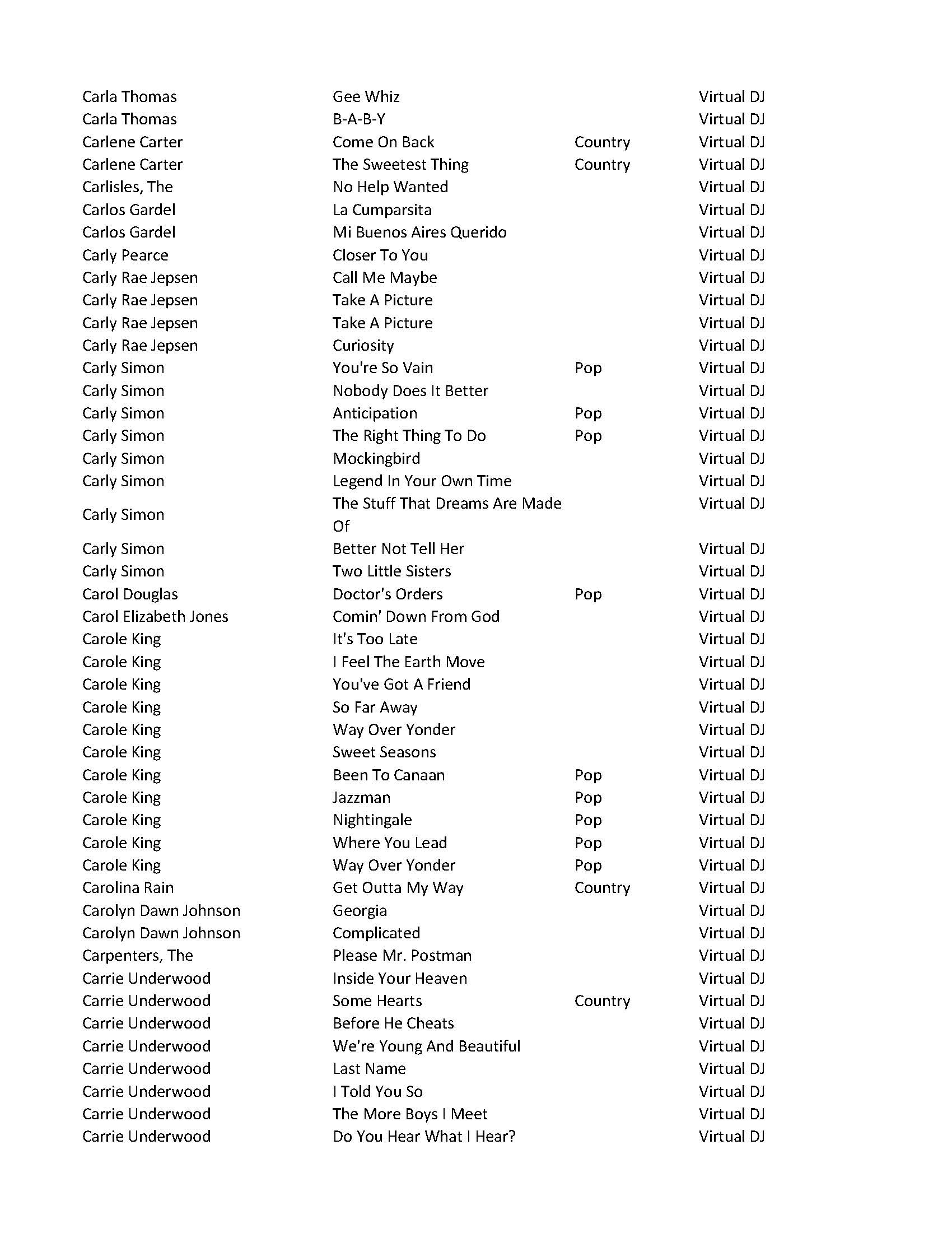 | | | | |
|---|---|---|---|
| Carla Thomas | Gee Whiz | | Virtual DJ |
| Carla Thomas | B-A-B-Y | | Virtual DJ |
| Carlene Carter | Come On Back | Country | Virtual DJ |
| Carlene Carter | The Sweetest Thing | Country | Virtual DJ |
| Carlisles, The | No Help Wanted | | Virtual DJ |
| Carlos Gardel | La Cumparsita | | Virtual DJ |
| Carlos Gardel | Mi Buenos Aires Querido | | Virtual DJ |
| Carly Pearce | Closer To You | | Virtual DJ |
| Carly Rae Jepsen | Call Me Maybe | | Virtual DJ |
| Carly Rae Jepsen | Take A Picture | | Virtual DJ |
| Carly Rae Jepsen | Take A Picture | | Virtual DJ |
| Carly Rae Jepsen | Curiosity | | Virtual DJ |
| Carly Simon | You're So Vain | Pop | Virtual DJ |
| Carly Simon | Nobody Does It Better | | Virtual DJ |
| Carly Simon | Anticipation | Pop | Virtual DJ |
| Carly Simon | The Right Thing To Do | Pop | Virtual DJ |
| Carly Simon | Mockingbird | | Virtual DJ |
| Carly Simon | Legend In Your Own Time | | Virtual DJ |
| Carly Simon | The Stuff That Dreams Are Made Of | | Virtual DJ |
| Carly Simon | Better Not Tell Her | | Virtual DJ |
| Carly Simon | Two Little Sisters | | Virtual DJ |
| Carol Douglas | Doctor's Orders | Pop | Virtual DJ |
| Carol Elizabeth Jones | Comin' Down From God | | Virtual DJ |
| Carole King | It's Too Late | | Virtual DJ |
| Carole King | I Feel The Earth Move | | Virtual DJ |
| Carole King | You've Got A Friend | | Virtual DJ |
| Carole King | So Far Away | | Virtual DJ |
| Carole King | Way Over Yonder | | Virtual DJ |
| Carole King | Sweet Seasons | | Virtual DJ |
| Carole King | Been To Canaan | Pop | Virtual DJ |
| Carole King | Jazzman | Pop | Virtual DJ |
| Carole King | Nightingale | Pop | Virtual DJ |
| Carole King | Where You Lead | Pop | Virtual DJ |
| Carole King | Way Over Yonder | Pop | Virtual DJ |
| Carolina Rain | Get Outta My Way | Country | Virtual DJ |
| Carolyn Dawn Johnson | Georgia | | Virtual DJ |
| Carolyn Dawn Johnson | Complicated | | Virtual DJ |
| Carpenters, The | Please Mr. Postman | | Virtual DJ |
| Carrie Underwood | Inside Your Heaven | | Virtual DJ |
| Carrie Underwood | Some Hearts | Country | Virtual DJ |
| Carrie Underwood | Before He Cheats | | Virtual DJ |
| Carrie Underwood | We're Young And Beautiful | | Virtual DJ |
| Carrie Underwood | Last Name | | Virtual DJ |
| Carrie Underwood | I Told You So | | Virtual DJ |
| Carrie Underwood | The More Boys I Meet | | Virtual DJ |
| Carrie Underwood | Do You Hear What I Hear? | | Virtual DJ |